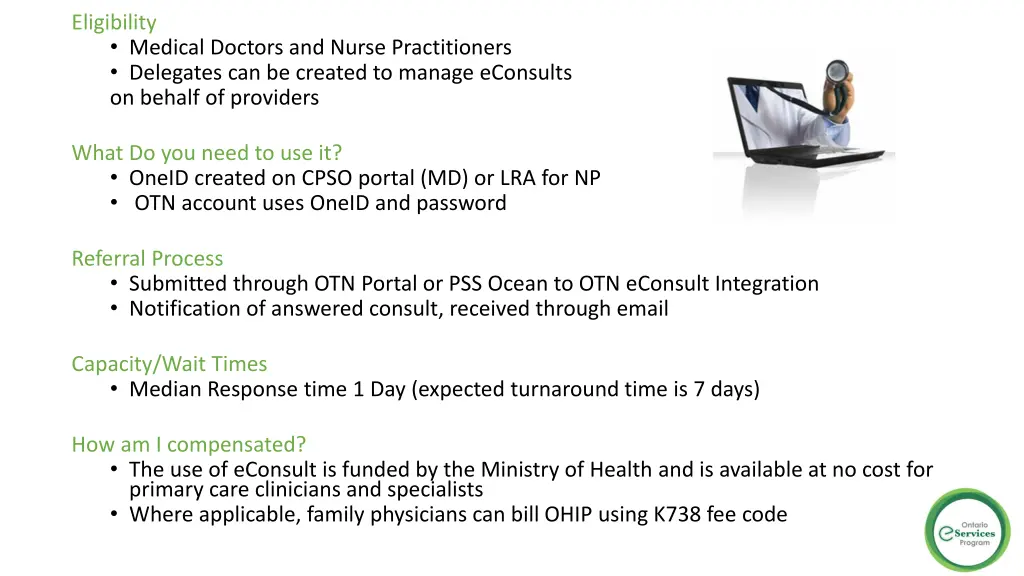 Eligibility
• Medical Doctors and Nurse Practitioners
• Delegates can be created to manage eConsults on behalf of providers

What Do you need to use it?
• OneID created on CPSO portal (MD) or LRA for NP
• OTN account uses OneID and password

Referral Process
• Submitted through OTN Portal or PSS Ocean to OTN eConsult Integration
• Notification of answered consult, received through email

Capacity/Wait Times
• Median Response time 1 Day (expected turnaround time is 7 days)

How am I compensated?
• The use of eConsult is funded by the Ministry of Health and is available at no cost for primary care clinicians and specialists
• Where applicable, family physicians can bill OHIP using K738 fee code

Ontario eServices Program